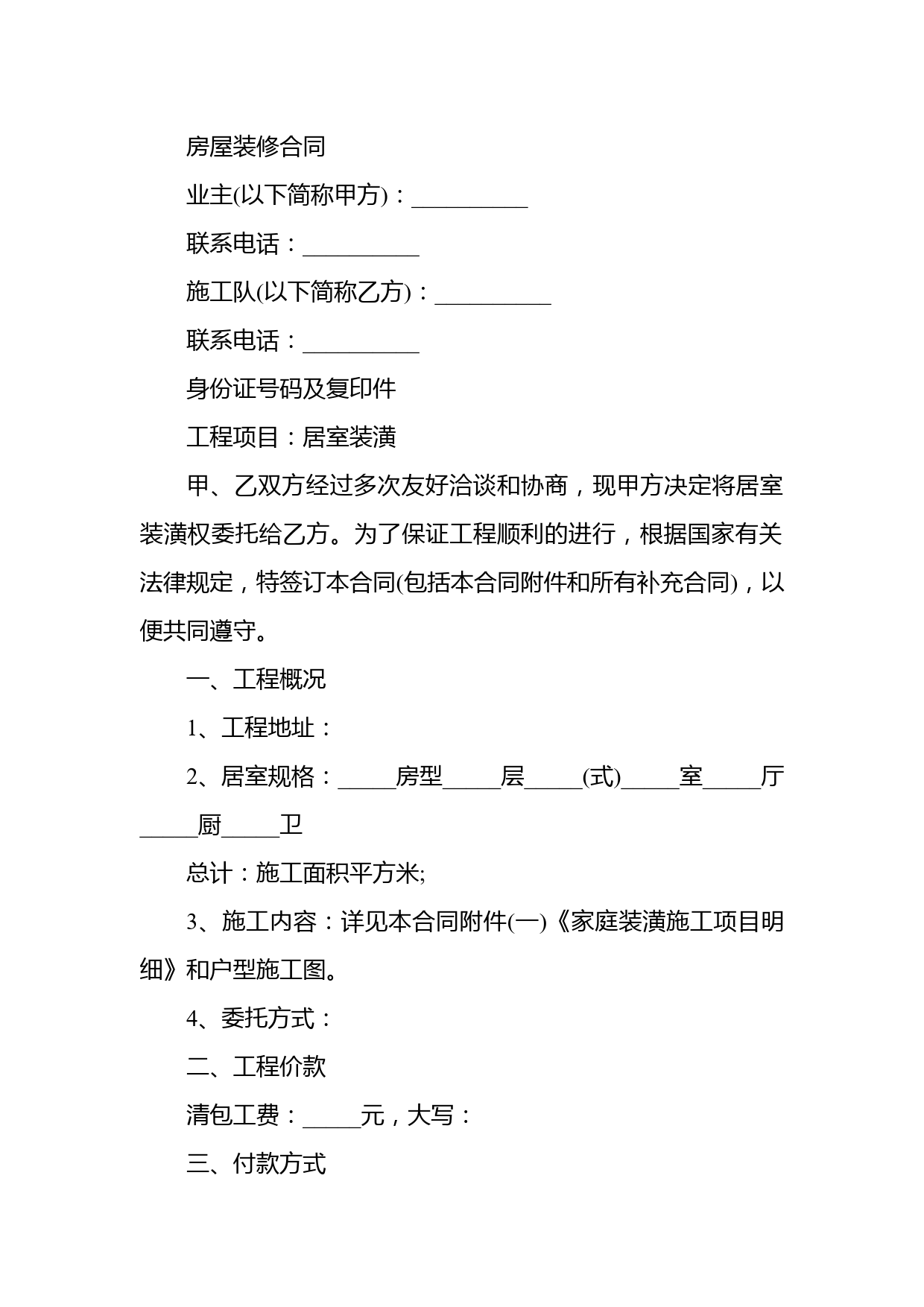 房屋装修合同

业主(以下简称甲方)：__________

联系电话：__________

施工队(以下简称乙方)：__________

联系电话：__________

身份证号码及复印件

工程项目：居室装潢

甲、乙双方经过多次友好洽谈和协商，现甲方决定将居室装潢权委托给乙方。为了保证工程顺利的进行，根据国家有关法律规定，特签订本合同(包括本合同附件和所有补充合同)，以便共同遵守。

一、工程概况

1、工程地址：

2、居室规格：_____房型_____层_____(式)_____室_____厅_____厨_____卫

总计：施工面积平方米;

3、施工内容：详见本合同附件(一)《家庭装潢施工项目明细》和户型施工图。

4、委托方式：

二、工程价款

清包工费：_____元，大写：

三、付款方式